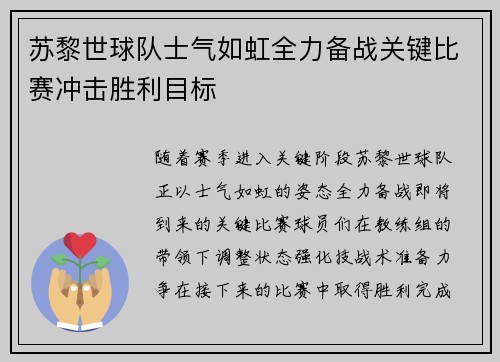 苏黎世球队士气如虹全力备战关键比赛冲击胜利目标

随着赛季进入关键阶段苏黎世球队正以士气如虹的姿态全力备战即将到来的关键比赛球员们在教练组的带领下调整状态强化技战术准备力争在接下来的比赛中取得胜利完成